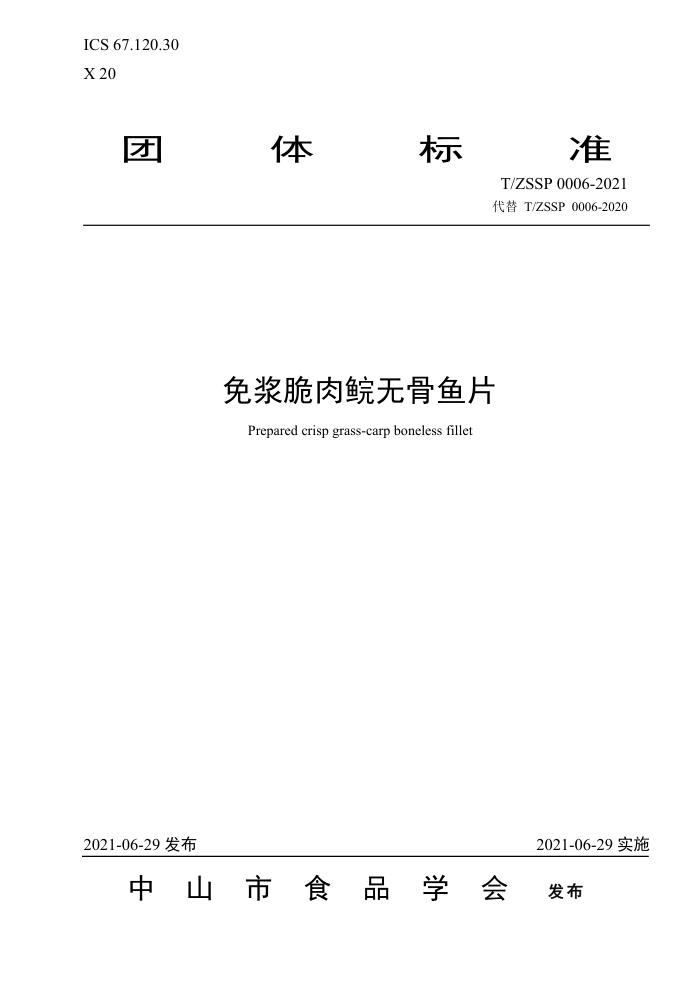 ICS 67.120.30
X 20

团 体 标 准

T/ZSSP 0006-2021
代替 T/ZSSP 0006-2020

免浆脆肉鲩无骨鱼片

Prepared crisp grass-carp boneless fillet

2021-06-29 发布 2021-06-29 实施

中 山 市 食 品 学 会 发布